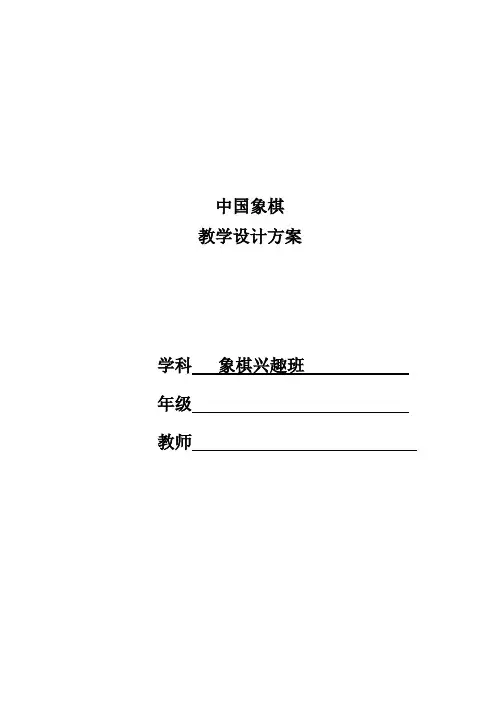 中国象棋
教学设计方案

学科 象棋兴趣班

年级____

教师____